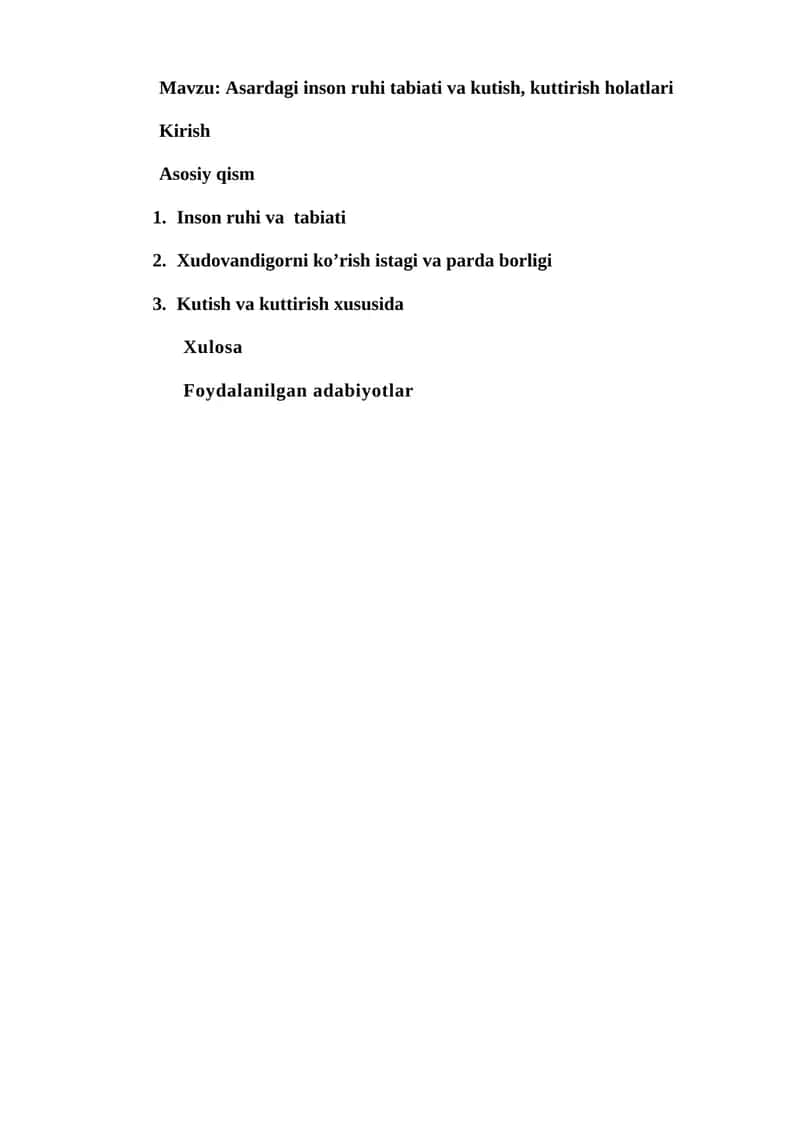 Mavzu: Asardagi inson ruhi tabiati va kutish, kuttirish holatlari

Kirish

Asosiy qism

1. Inson ruhi va tabiati

2. Xudovandigorni ko’rish istagi va parda borligi

3. Kutish va kuttirish xususida

Xulosa

Foydalanilgan adabiyotlar